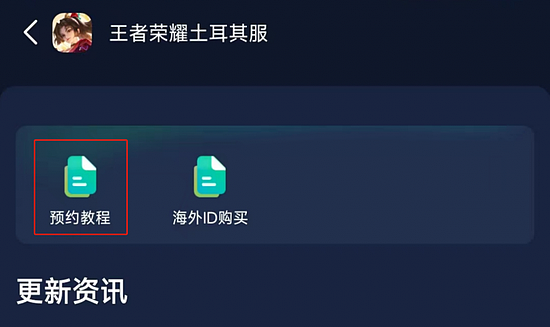 王者荣耀土耳其服

预约教程

海外ID购买

更新资讯